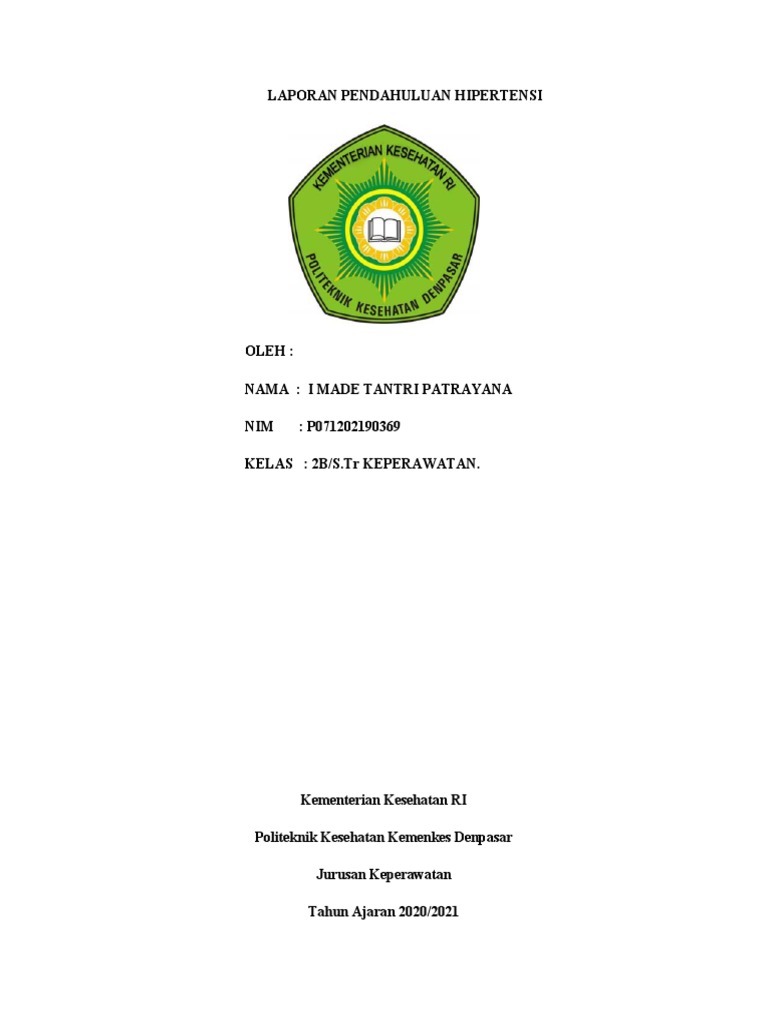 LAPORAN PENDAHULUAN HIPERTENSI

KEMENTERIAN KESEHATAN RI

POLITEKNIK KESEHATAN DENPASAR

OLEH :

NAMA : I MADE TANTRI PATRAYANA

NIM : P071202190369

KELAS : 2B/S.Tr KEPERAWATAN.

Kementerian Kesehatan RI

Politeknik Kesehatan Kemenkes Denpasar

Jurusan Keperawatan

Tahun Ajaran 2020/2021